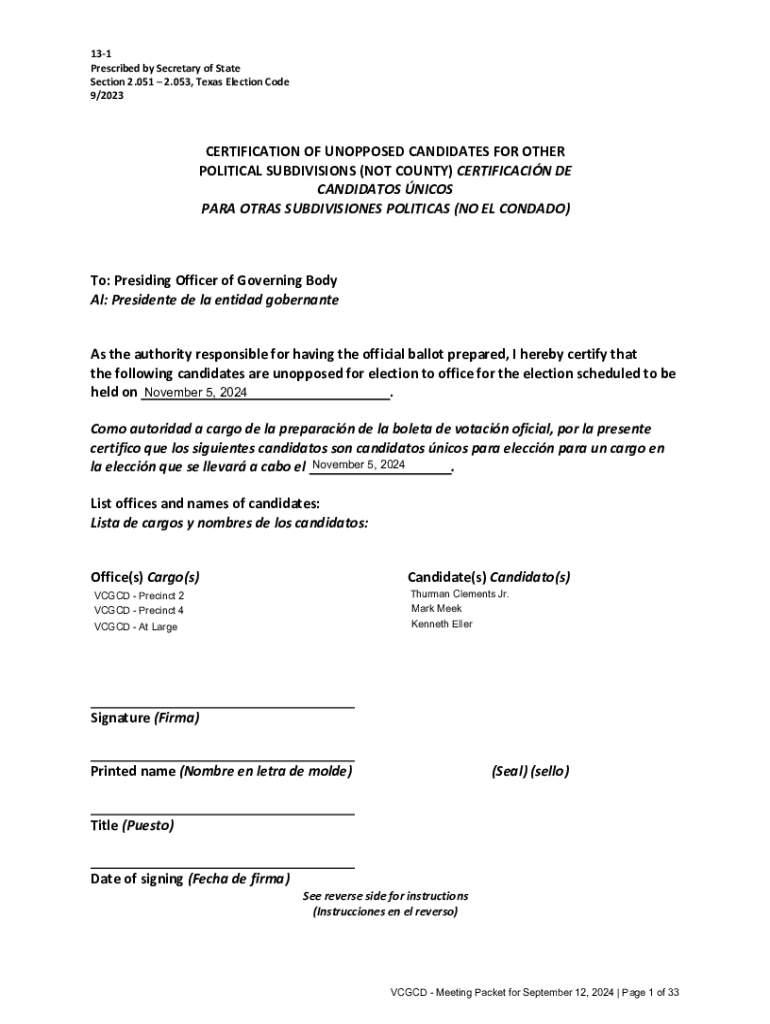 13-1
Prescribed by Secretary of State
Section 2.051 – 2.053, Texas Election Code
9/2023

CERTIFICATION OF UNOPPOSED CANDIDATES FOR OTHER POLITICAL SUBDIVISIONS (NOT COUNTY) CERTIFICACIÓN DE CANDIDATOS ÚNICOS PARA OTRAS SUBDIVISIONES POLITICAS (NO EL CONDADO)

To: Presiding Officer of Governing Body
Al: Presidente de la entidad gobernante

As the authority responsible for having the official ballot prepared, I hereby certify that the following candidates are unopposed for election to office for the election scheduled to be held on November 5, 2024.

Como autoridad a cargo de la preparación de la boleta de votación oficial, por la presente certifico que los siguientes candidatos son candidatos únicos para elección para un cargo en la elección que se llevará a cabo el November 5, 2024.

List offices and names of candidates:
Lista de cargos y nombres de los candidatos:

| Office(s) Cargo(s) | Candidate(s) Candidato(s) |
|---|---|
| VCGCD - Precinct 2 | Thurman Clements Jr. |
| VCGCD - Precinct 4 | Mark Meek |
| VCGCD - At Large | Kenneth Eller |

Signature (Firma)

Printed name (Nombre en letra de molde)

(Seal) (sello)

Title (Puesto)

Date of signing (Fecha de firma)

See reverse side for instructions
(Instrucciones en el reverso)

VCGCD - Meeting Packet for September 12, 2024 | Page 1 of 33